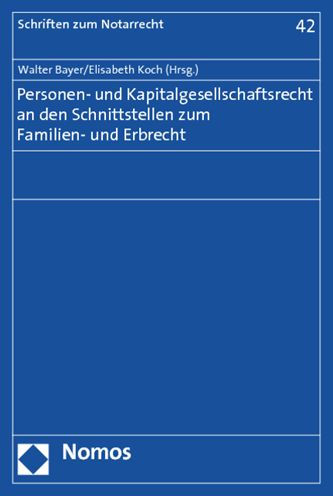 Schriften zum Notarrecht

42

Walter Bayer/Elisabeth Koch (Hrsg.)

Personen- und Kapitalgesellschaftsrecht an den Schnittstellen zum Familien- und Erbrecht

Nomos